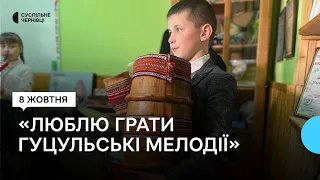 СУСПІЛЬНЕ
ЧЕРНІВЦІ

8 ЖОВТНЯ

«ЛЮБЛЮ ГРАТИ ГУЦУЛЬСЬКІ МЕЛОДІЇ»